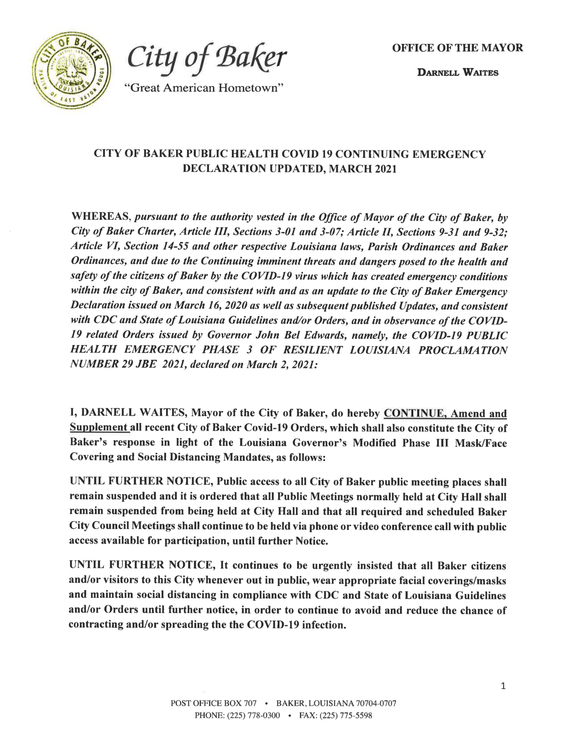 CITY OF BAKER
PARISH OF EAST BATON ROUGE

City of Baker
"Great American Hometown"

OFFICE OF THE MAYOR
DARNELL WAITES

CITY OF BAKER PUBLIC HEALTH COVID 19 CONTINUING EMERGENCY DECLARATION UPDATED, MARCH 2021

WHEREAS, pursuant to the authority vested in the Office of Mayor of the City of Baker, by City of Baker Charter, Article III, Sections 3-01 and 3-07; Article II, Sections 9-31 and 9-32; Article VI, Section 14-55 and other respective Louisiana laws, Parish Ordinances and Baker Ordinances, and due to the Continuing imminent threats and dangers posed to the health and safety of the citizens of Baker by the COVID-19 virus which has created emergency conditions within the city of Baker, and consistent with and as an update to the City of Baker Emergency Declaration issued on March 16, 2020 as well as subsequent published Updates, and consistent with CDC and State of Louisiana Guidelines and/or Orders, and in observance of the COVID-19 related Orders issued by Governor John Bel Edwards, namely, the COVID-19 PUBLIC HEALTH EMERGENCY PHASE 3 OF RESILIENT LOUISIANA PROCLAMATION NUMBER 29 JBE 2021, declared on March 2, 2021:

I, DARNELL WAITES, Mayor of the City of Baker, do hereby CONTINUE, Amend and Supplement all recent City of Baker Covid-19 Orders, which shall also constitute the City of Baker's response in light of the Louisiana Governor's Modified Phase III Mask/Face Covering and Social Distancing Mandates, as follows:

UNTIL FURTHER NOTICE, Public access to all City of Baker public meeting places shall remain suspended and it is ordered that all Public Meetings normally held at City Hall shall remain suspended from being held at City Hall and that all required and scheduled Baker City Council Meetings shall continue to be held via phone or video conference call with public access available for participation, until further Notice.

UNTIL FURTHER NOTICE, It continues to be urgently insisted that all Baker citizens and/or visitors to this City whenever out in public, wear appropriate facial coverings/masks and maintain social distancing in compliance with CDC and State of Louisiana Guidelines and/or Orders until further notice, in order to continue to avoid and reduce the chance of contracting and/or spreading the the COVID-19 infection.

1

POST OFFICE BOX 707 • BAKER, LOUISIANA 70704-0707
PHONE: (225) 778-0300 • FAX: (225) 775-5598